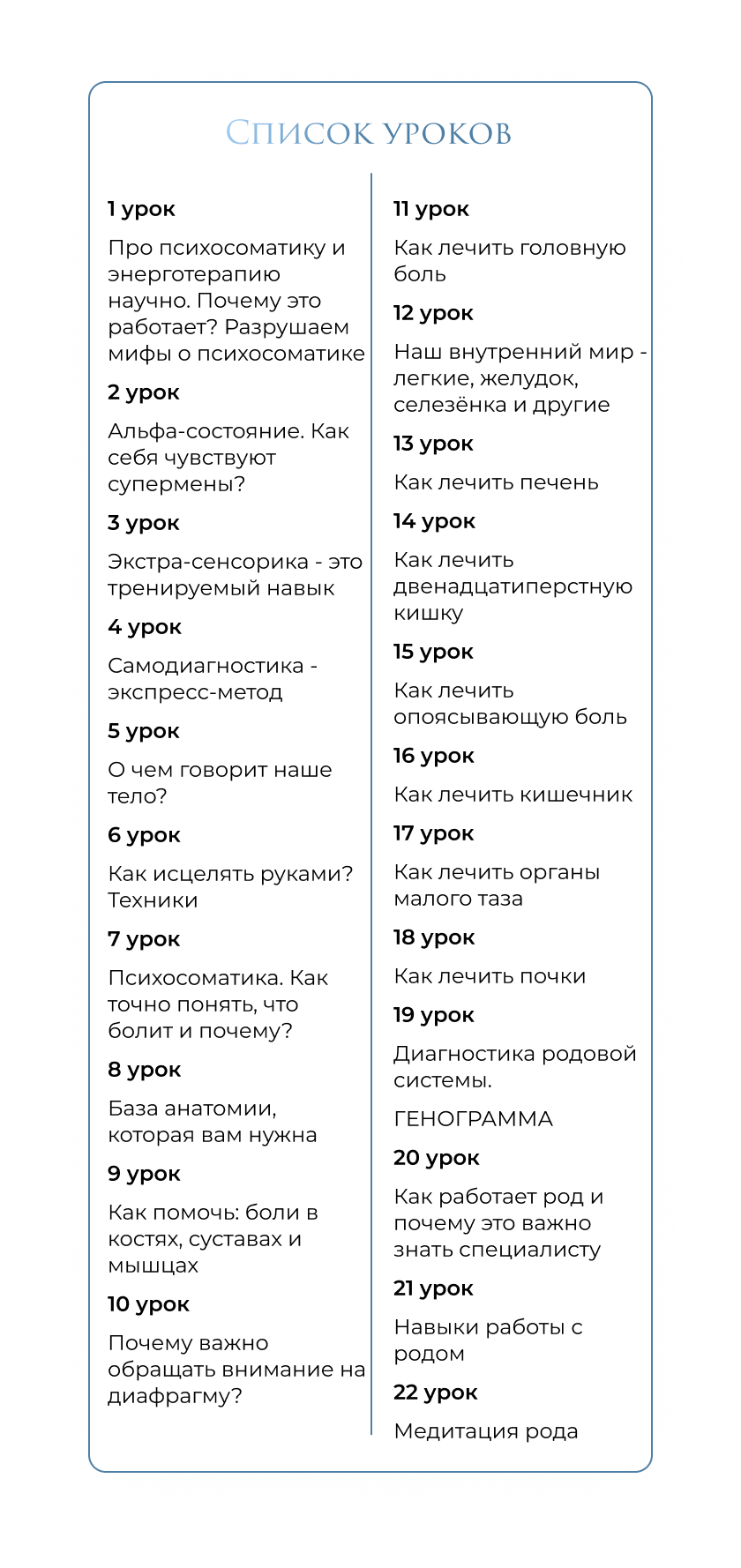 Список уроков

1 урок

Про психосоматику и энерготерапию научно. Почему это работает? Разрушаем мифы о психосоматике

2 урок

Альфа-состояние. Как себя чувствуют супермены?

3 урок

Экстра-сенсорика - это тренируемый навык

4 урок

Самодиагностика - экспресс-метод

5 урок

О чем говорит наше тело?

6 урок

Как исцелять руками? Техники

7 урок

Психосоматика. Как точно понять, что болит и почему?

8 урок

База анатомии, которая вам нужна

9 урок

Как помочь: боли в костях, суставах и мышцах

10 урок

Почему важно обращать внимание на диафрагму?

11 урок

Как лечить головную боль

12 урок

Наш внутренний мир - легкие, желудок, селезёнка и другие

13 урок

Как лечить печень

14 урок

Как лечить двенадцатиперстную кишку

15 урок

Как лечить опоясывающую боль

16 урок

Как лечить кишечник

17 урок

Как лечить органы малого таза

18 урок

Как лечить почки

19 урок

Диагностика родовой системы.

ГЕНОГРАММА

20 урок

Как работает род и почему это важно знать специалисту

21 урок

Навыки работы с родом

22 урок

Медитация рода